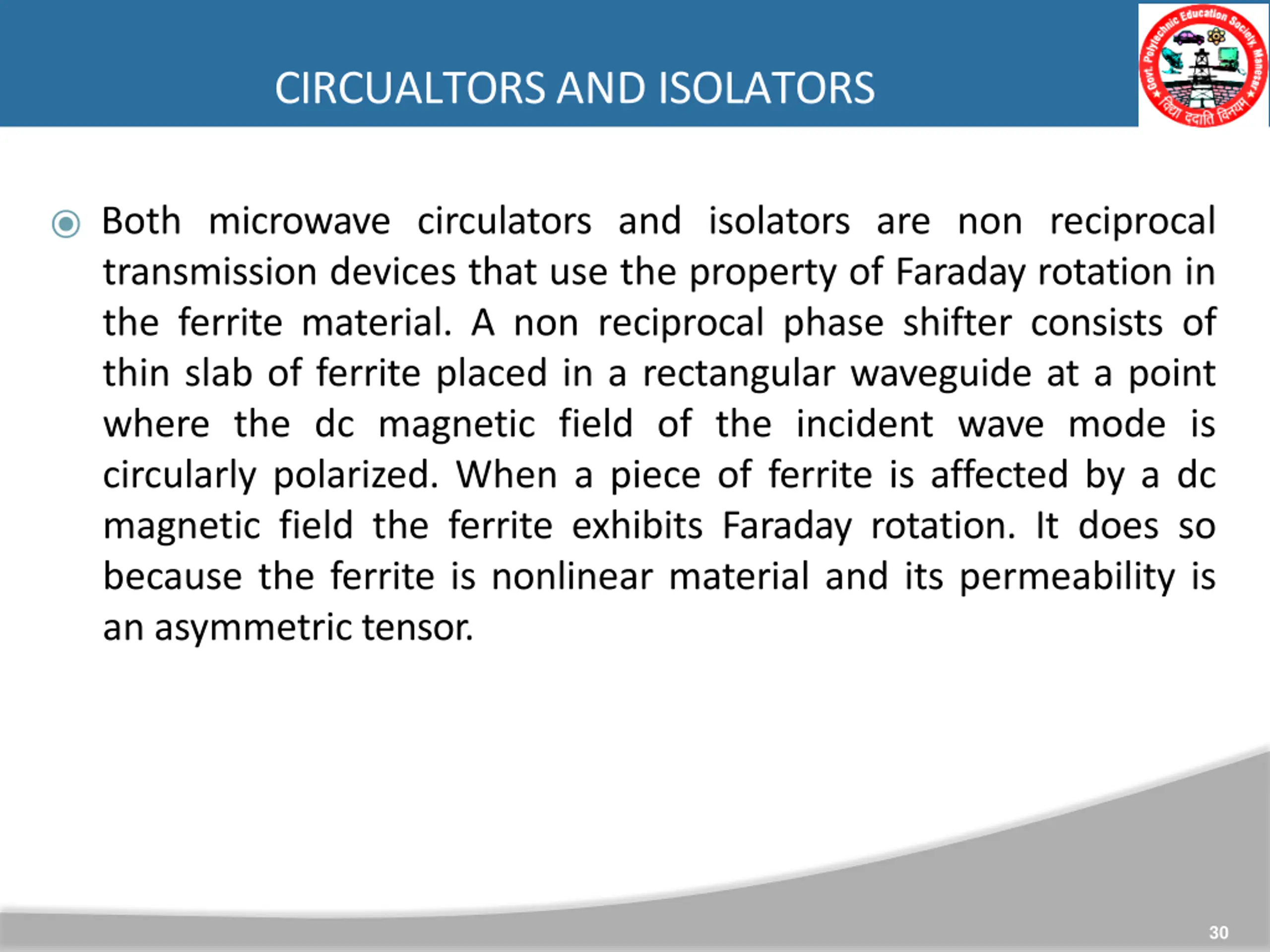 CIRCUALTORS AND ISOLATORS

Govt. Polytechnic Education Society, Manesar
विद्या ददाति विनयम्

Both microwave circulators and isolators are non reciprocal transmission devices that use the property of Faraday rotation in the ferrite material. A non reciprocal phase shifter consists of thin slab of ferrite placed in a rectangular waveguide at a point where the dc magnetic field of the incident wave mode is circularly polarized. When a piece of ferrite is affected by a dc magnetic field the ferrite exhibits Faraday rotation. It does so because the ferrite is nonlinear material and its permeability is an asymmetric tensor.

30